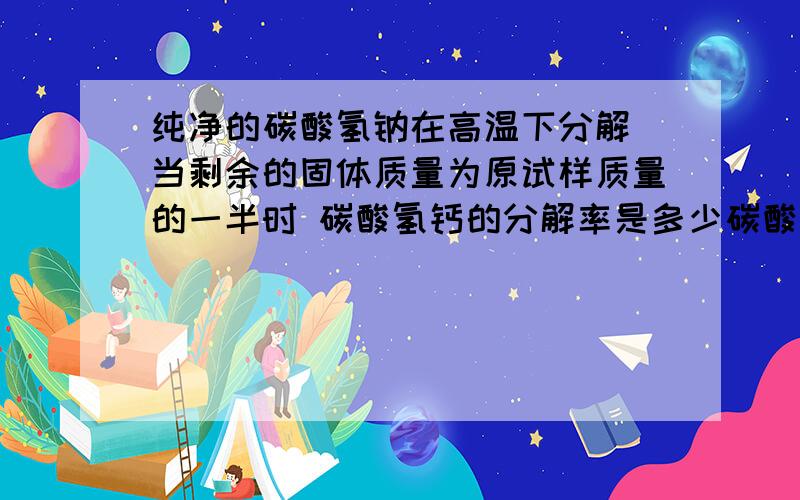 纯净的碳酸氢钠在高温下分解 当剩余的固体质量为原试样质量的一半时 碳酸氢钙的分解率是多少碳酸